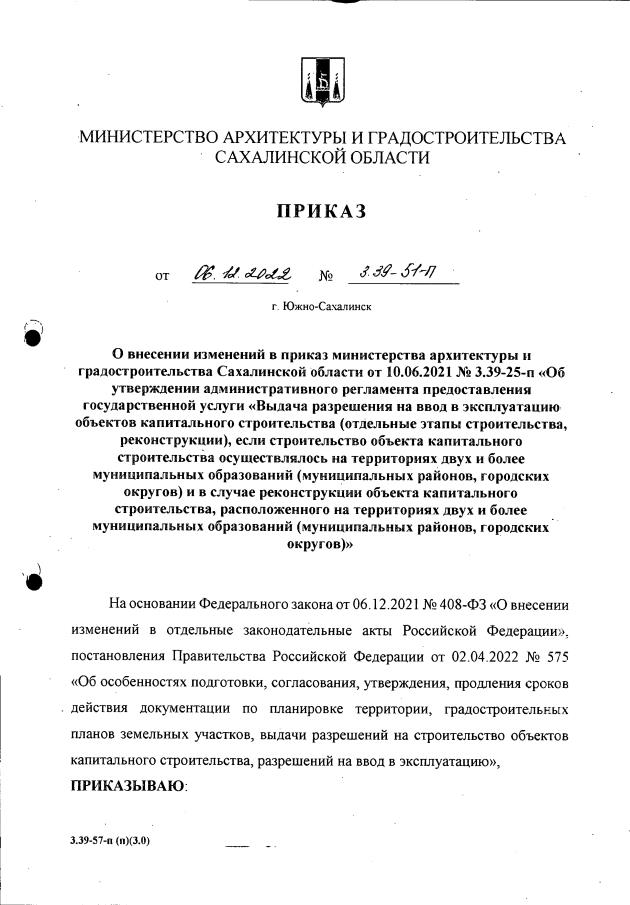 МИНИСТЕРСТВО АРХИТЕКТУРЫ И ГРАДОСТРОИТЕЛЬСТВА САХАЛИНСКОЙ ОБЛАСТИ

ПРИКАЗ

от 06.12.2022 № 3.39-51-П

г. Южно-Сахалинск

О внесении изменений в приказ министерства архитектуры и градостроительства Сахалинской области от 10.06.2021 № 3.39-25-п «Об утверждении административного регламента предоставления государственной услуги «Выдача разрешения на ввод в эксплуатацию объектов капитального строительства (отдельные этапы строительства, реконструкции), если строительство объекта капитального строительства осуществлялось на территориях двух и более муниципальных образований (муниципальных районов, городских округов) и в случае реконструкции объекта капитального строительства, расположенного на территориях двух и более муниципальных образований (муниципальных районов, городских округов)»

На основании Федерального закона от 06.12.2021 № 408-ФЗ «О внесении изменений в отдельные законодательные акты Российской Федерации», постановления Правительства Российской Федерации от 02.04.2022 № 575 «Об особенностях подготовки, согласования, утверждения, продления сроков действия документации по планировке территории, градостроительных планов земельных участков, выдачи разрешений на строительство объектов капитального строительства, разрешений на ввод в эксплуатацию»,

ПРИКАЗЫВАЮ:

3.39-57-п (п)(3.0)